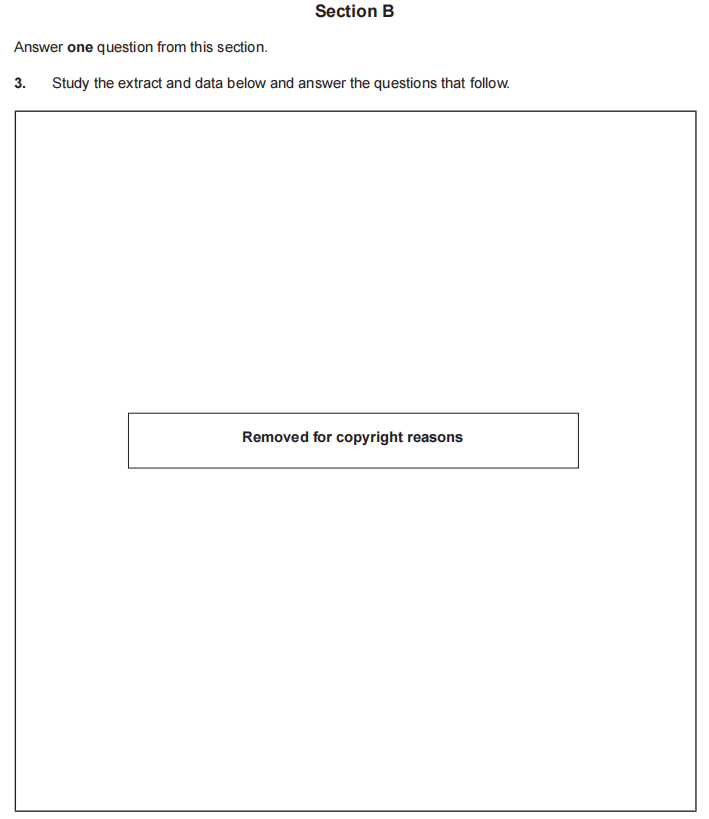 Section B

Answer one question from this section.

3. Study the extract and data below and answer the questions that follow.

Removed for copyright reasons